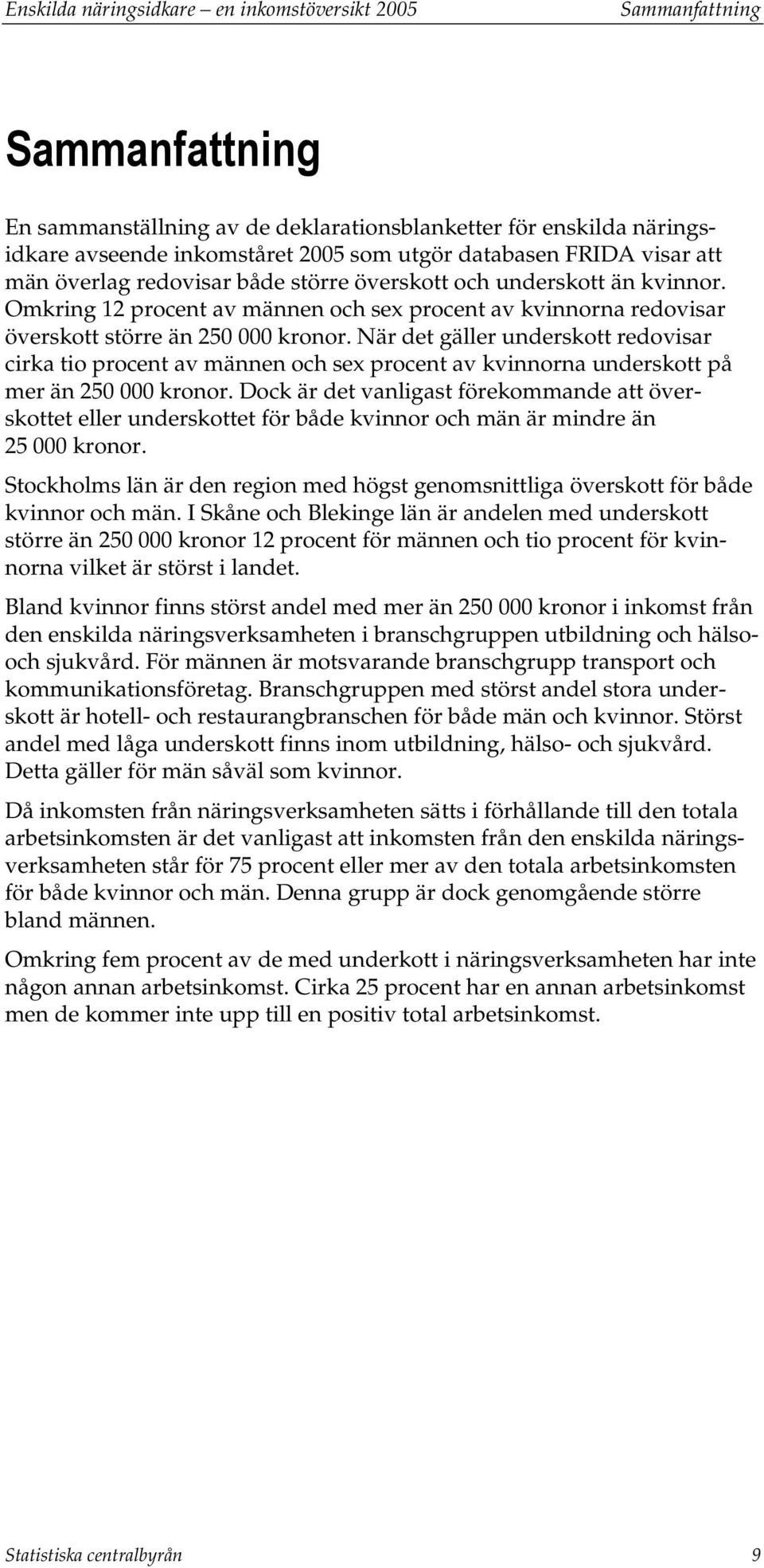 Enskilda näringsidkare – en inkomstöversikt 2005 Sammanfattning

Sammanfattning

En sammanställning av de deklarationsblanketter för enskilda näringsidkare avseende inkomståret 2005 som utgör databasen FRIDA visar att män överlag redovisar både större överskott och underskott än kvinnor. Omkring 12 procent av männen och sex procent av kvinnorna redovisar överskott större än 250 000 kronor. När det gäller underskott redovisar cirka tio procent av männen och sex procent av kvinnorna underskott på mer än 250 000 kronor. Dock är det vanligast förekommande att överskottet eller underskottet för både kvinnor och män är mindre än 25 000 kronor.

Stockholms län är den region med högst genomsnittliga överskott för både kvinnor och män. I Skåne och Blekinge län är andelen med underskott större än 250 000 kronor 12 procent för männen och tio procent för kvinnorna vilket är störst i landet.

Bland kvinnor finns störst andel med mer än 250 000 kronor i inkomst från den enskilda näringsverksamheten i branschgruppen utbildning och hälso- och sjukvård. För männen är motsvarande branschgrupp transport och kommunikationsföretag. Branschgruppen med störst andel stora underskott är hotell- och restaurangbranschen för både män och kvinnor. Störst andel med låga underskott finns inom utbildning, hälso- och sjukvård. Detta gäller för män såväl som kvinnor.

Då inkomsten från näringsverksamheten sätts i förhållande till den totala arbetsinkomsten är det vanligast att inkomsten från den enskilda näringsverksamheten står för 75 procent eller mer av den totala arbetsinkomsten för både kvinnor och män. Denna grupp är dock genomgående större bland männen.

Omkring fem procent av de med underkott i näringsverksamheten har inte någon annan arbetsinkomst. Cirka 25 procent har en annan arbetsinkomst men de kommer inte upp till en positiv total arbetsinkomst.

Statistiska centralbyrån 9